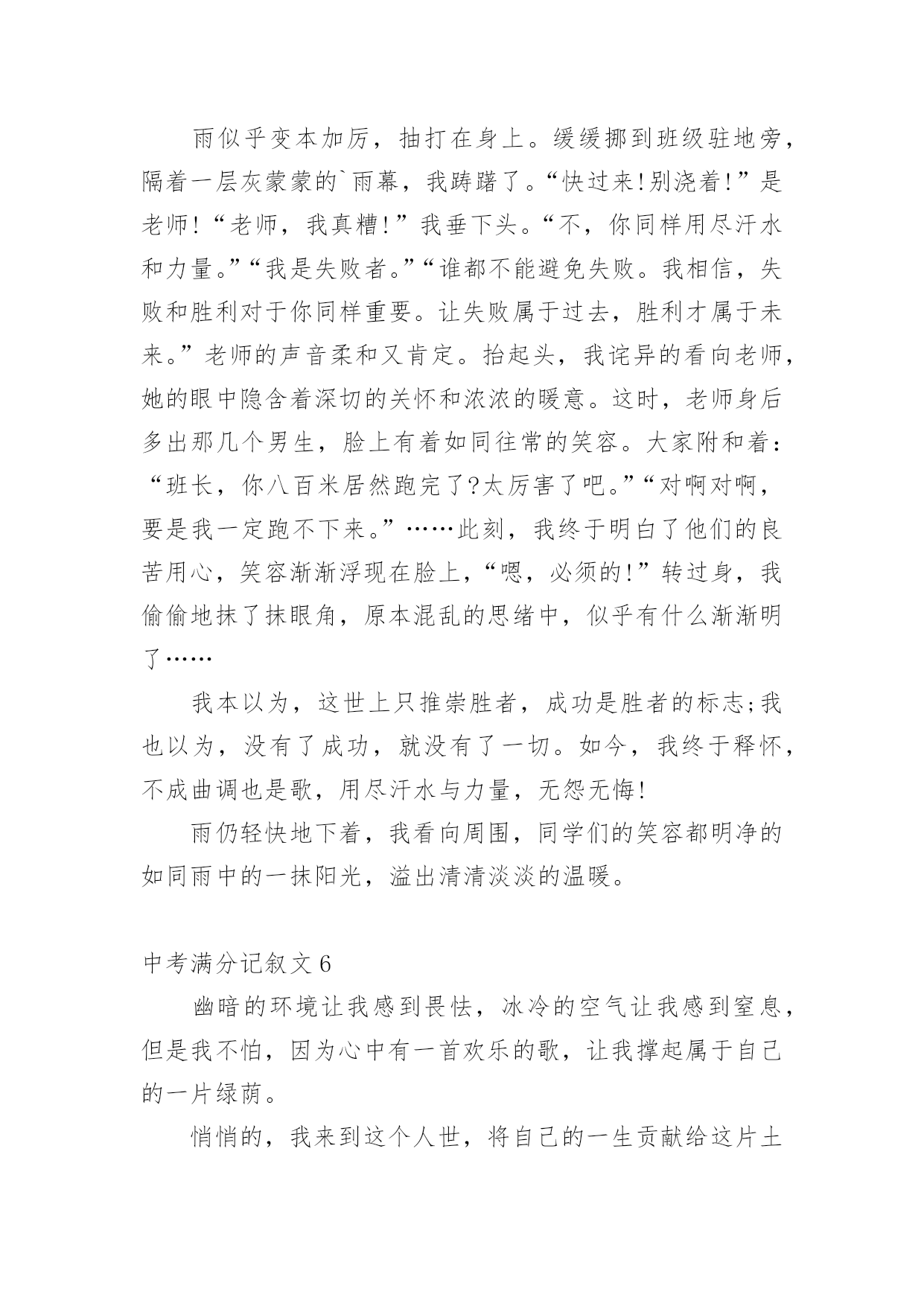 雨似乎变本加厉，抽打在身上。缓缓挪到班级驻地旁，隔着一层灰蒙蒙的`雨幕，我踌躇了。“快过来!别浇着!”是老师!“老师，我真糟!”我垂下头。“不，你同样用尽汗水和力量。”“我是失败者。”“谁都不能避免失败。我相信，失败和胜利对于你同样重要。让失败属于过去，胜利才属于未来。”老师的声音柔和又肯定。抬起头，我诧异的看向老师，她的眼中隐含着深切的关怀和浓浓的暖意。这时，老师身后多出那几个男生，脸上有着如同往常的笑容。大家附和着：“班长，你八百米居然跑完了?太厉害了吧。”“对啊对啊，要是我一定跑不下来。”……此刻，我终于明白了他们的良苦用心，笑容渐渐浮现在脸上，“嗯，必须的!”转过身，我偷偷地抹了抹眼角，原本混乱的思绪中，似乎有什么渐渐明了……

我本以为，这世上只推崇胜者，成功是胜者的标志;我也以为，没有了成功，就没有了一切。如今，我终于释怀，不成曲调也是歌，用尽汗水与力量，无怨无悔!

雨仍轻快地下着，我看向周围，同学们的笑容都明净的如同雨中的一抹阳光，溢出清清淡淡的温暖。

中考满分记叙文 6

幽暗的环境让我感到畏怯，冰冷的空气让我感到窒息，但是我不怕，因为心中有一首欢乐的歌，让我撑起属于自己的一片绿荫。

悄悄的，我来到这个人世，将自己的一生贡献给这片土